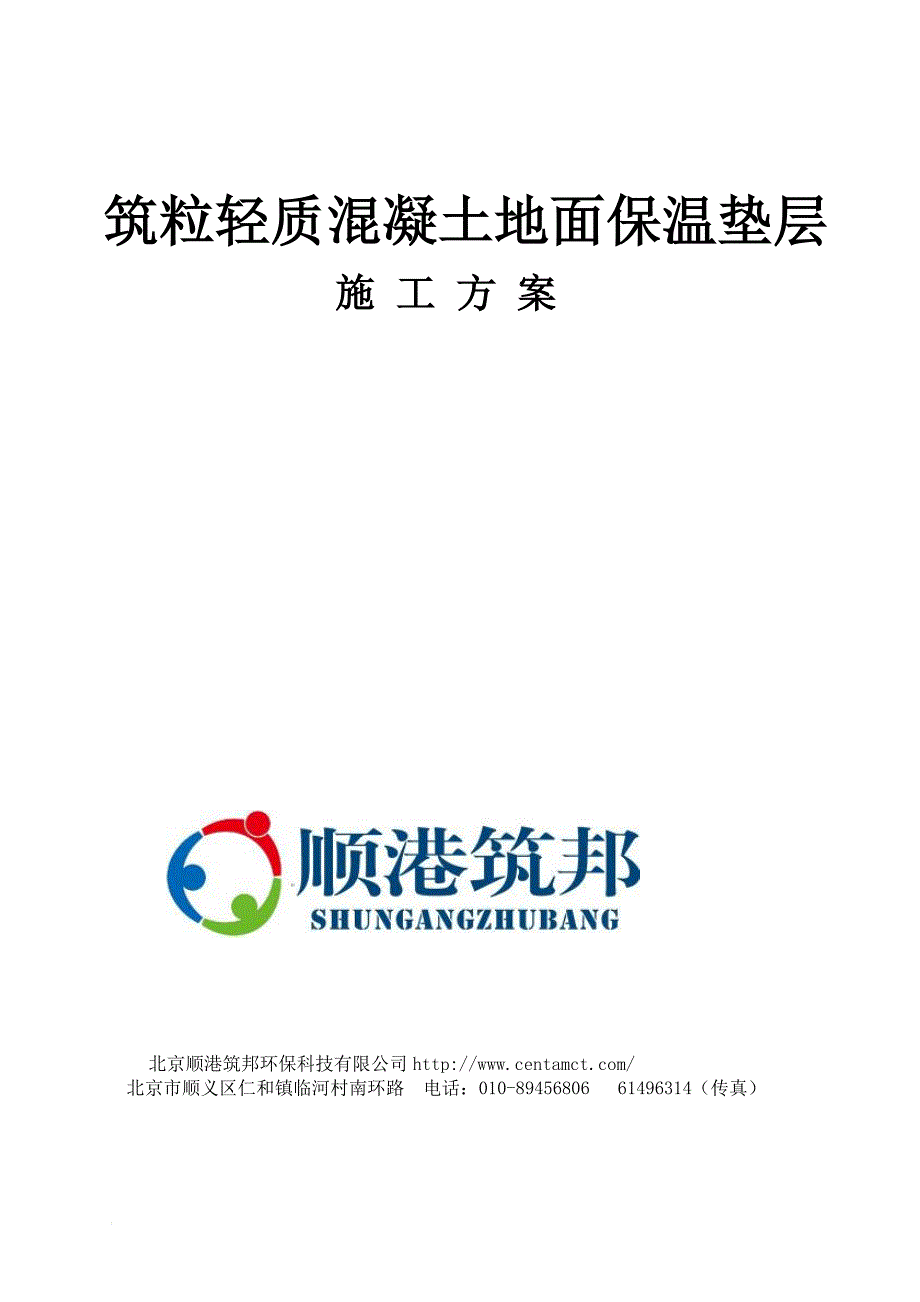 筑粒轻质混凝土地面保温垫层

施 工 方 案

顺港筑邦
SHUNGANGZHUBANG

北京顺港筑邦环保科技有限公司 http://www.centamct.com/
北京市顺义区仁和镇临河村南环路 电话：010-89456806 61496314（传真）